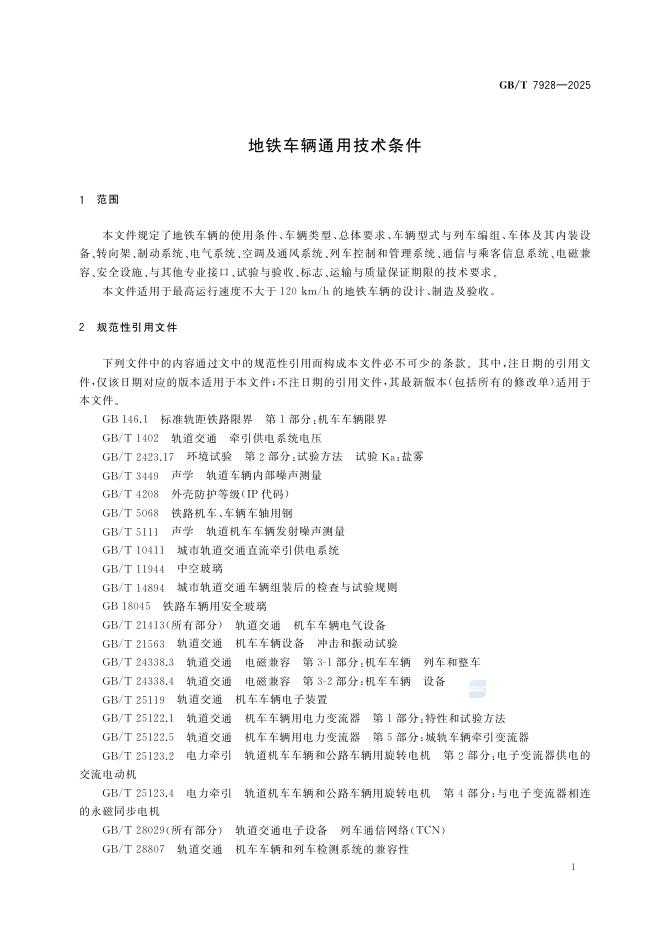 GB/T 7928—2025

地铁车辆通用技术条件

1 范围

本文件规定了地铁车辆的使用条件、车辆类型、总体要求、车辆型式与列车编组、车体及其内装设备、转向架、制动系统、电气系统、空调及通风系统、列车控制和管理系统、通信与乘客信息系统、电磁兼容、安全设施、与其他专业接口、试验与验收、标志、运输与质量保证期限的技术要求。

本文件适用于最高运行速度不大于 120 km/h 的地铁车辆的设计、制造及验收。

2 规范性引用文件

下列文件中的内容通过文中的规范性引用而构成本文件必不可少的条款。其中，注日期的引用文件，仅该日期对应的版本适用于本文件；不注日期的引用文件，其最新版本（包括所有的修改单）适用于本文件。

GB 146.1 标准轨距铁路限界 第 1 部分：机车车辆限界

GB/T 1402 轨道交通 牵引供电系统电压

GB/T 2423.17 环境试验 第 2 部分：试验方法 试验 Ka：盐雾

GB/T 3449 声学 轨道车辆内部噪声测量

GB/T 4208 外壳防护等级（IP 代码）

GB/T 5068 铁路机车、车辆车轴用钢

GB/T 5111 声学 轨道机车车辆发射噪声测量

GB/T 10411 城市轨道交通直流牵引供电系统

GB/T 11944 中空玻璃

GB/T 14894 城市轨道交通车辆组装后的检查与试验规则

GB 18045 铁路车辆用安全玻璃

GB/T 21413（所有部分） 轨道交通 机车车辆电气设备

GB/T 21563 轨道交通 机车车辆设备 冲击和振动试验

GB/T 24338.3 轨道交通 电磁兼容 第 3-1 部分：机车车辆 列车和整车

GB/T 24338.4 轨道交通 电磁兼容 第 3-2 部分：机车车辆 设备

GB/T 25119 轨道交通 机车车辆电子装置

GB/T 25122.1 轨道交通 机车车辆用电力变流器 第 1 部分：特性和试验方法

GB/T 25122.5 轨道交通 机车车辆用电力变流器 第 5 部分：城轨车辆牵引变流器

GB/T 25123.2 电力牵引 轨道机车车辆和公路车辆用旋转电机 第 2 部分：电子变流器供电的交流电动机

GB/T 25123.4 电力牵引 轨道机车车辆和公路车辆用旋转电机 第 4 部分：与电子变流器相连的永磁同步电机

GB/T 28029（所有部分） 轨道交通电子设备 列车通信网络（TCN）

GB/T 28807 轨道交通 机车车辆和列车检测系统的兼容性

1